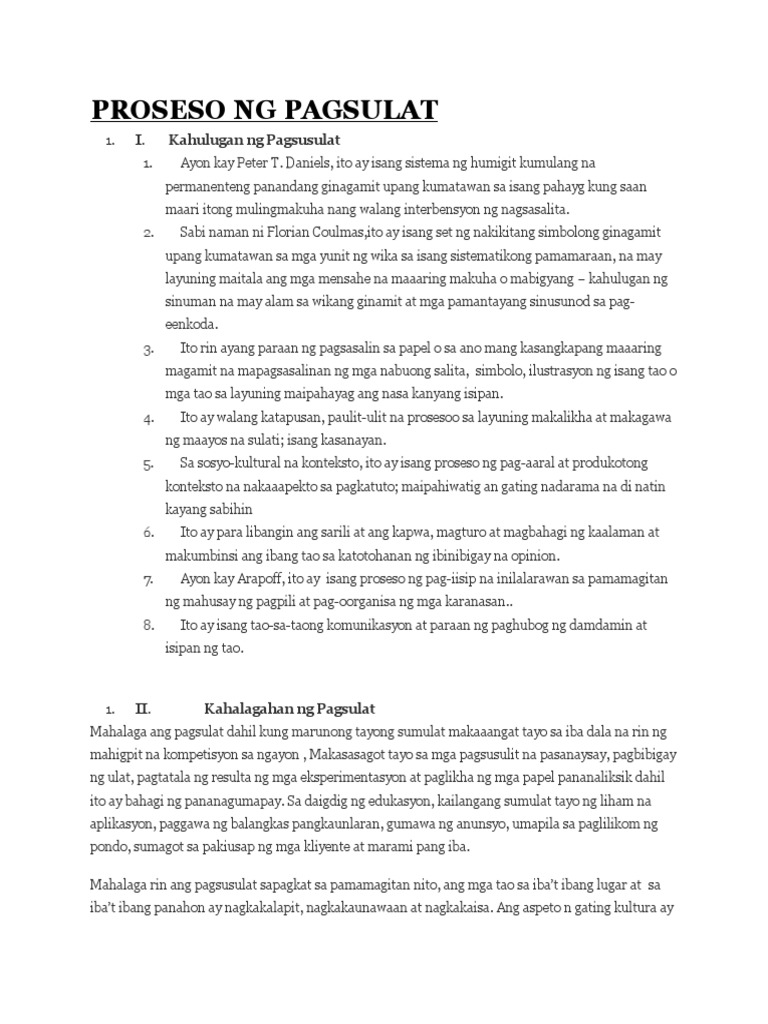 PROSESO NG PAGSULAT

1. I. Kahulugan ng Pagsusulat

1. Ayon kay Peter T. Daniels, ito ay isang sistema ng humigit kumulang na permanenteng panandang ginagamit upang kumatawan sa isang pahayg kung saan maari itong mulingmakuha nang walang interbensyon ng nagsasalita.

2. Sabi naman ni Florian Coulmas,ito ay isang set ng nakikitang simbolong ginagamit upang kumatawan sa mga yunit ng wika sa isang sistematikong pamamaraan, na may layuning maitala ang mga mensahe na maaaring makuha o mabigyang – kahulugan ng sinuman na may alam sa wikang ginamit at mga pamantayang sinusunod sa pag-eenkoda.

3. Ito rin ayang paraan ng pagsasalin sa papel o sa ano mang kasangkapang maaaring magamit na mapagsasalinan ng mga nabuong salita, simbolo, ilustrasyon ng isang tao o mga tao sa layuning maipahayag ang nasa kanyang isipan.

4. Ito ay walang katapusan, paulit-ulit na prosesoo sa layuning makalikha at makagawa ng maayos na sulati; isang kasanayan.

5. Sa sosyo-kultural na konteksto, ito ay isang proseso ng pag-aaral at produkotong konteksto na nakaaapekto sa pagkatuto; maipahiwatig an gating nadarama na di natin kayang sabihin

6. Ito ay para libangin ang sarili at ang kapwa, magturo at magbahagi ng kaalaman at makumbinsi ang ibang tao sa katotohanan ng ibinibigay na opinion.

7. Ayon kay Arapoff, ito ay isang proseso ng pag-iisip na inilalarawan sa pamamagitan ng mahusay ng pagpili at pag-oorganisa ng mga karanasan..

8. Ito ay isang tao-sa-taong komunikasyon at paraan ng paghubog ng damdamin at isipan ng tao.

1. II. Kahalagahan ng Pagsulat

Mahalaga ang pagsulat dahil kung marunong tayong sumulat makaaangat tayo sa iba dala na rin ng mahigpit na kompetisyon sa ngayon , Makasasagot tayo sa mga pagsusulit na pasanaysay, pagbibigay ng ulat, pagtatala ng resulta ng mga eksperimentasyon at paglikha ng mga papel pananaliksik dahil ito ay bahagi ng pananagumapay. Sa daigdig ng edukasyon, kailangang sumulat tayo ng liham na aplikasyon, paggawa ng balangkas pangkaunlaran, gumawa ng anunsyo, umapila sa paglilikom ng pondo, sumagot sa pakiusap ng mga kliyente at marami pang iba.

Mahalaga rin ang pagsusulat sapagkat sa pamamagitan nito, ang mga tao sa iba't ibang lugar at sa iba't ibang panahon ay nagkakalapit, nagkakaunawaan at nagkakaisa. Ang aspeto n gating kultura ay